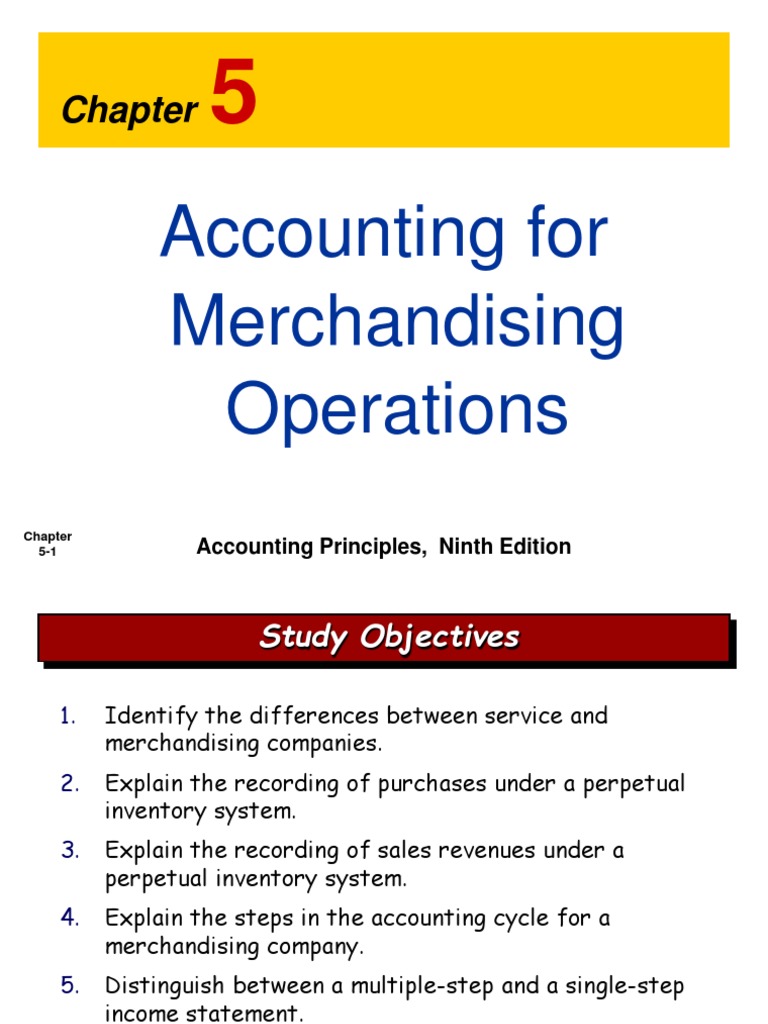 Chapter 5

Accounting for Merchandising Operations

Chapter 5-1

Accounting Principles, Ninth Edition

Study Objectives

1. Identify the differences between service and merchandising companies.

2. Explain the recording of purchases under a perpetual inventory system.

3. Explain the recording of sales revenues under a perpetual inventory system.

4. Explain the steps in the accounting cycle for a merchandising company.

5. Distinguish between a multiple-step and a single-step income statement.